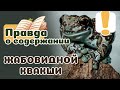 Правда о содержании

ЖАБОВИДНОЙ КВАКШИ

!